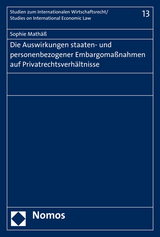 Studien zum Internationalen Wirtschaftsrecht/
Studies on International Economic Law

13

Sophie Mathäß

Die Auswirkungen staaten- und personenbezogener Embargomaßnahmen auf Privatrechtsverhältnisse

Nomos